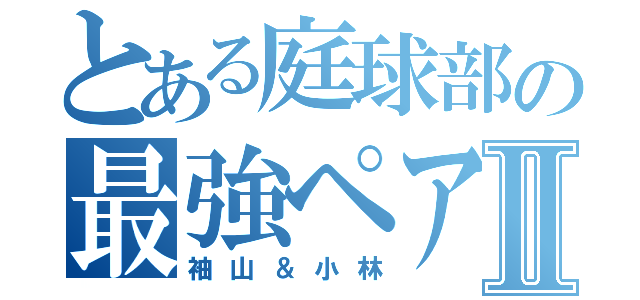 とある庭球部の
最強ペアII
袖山＆小林